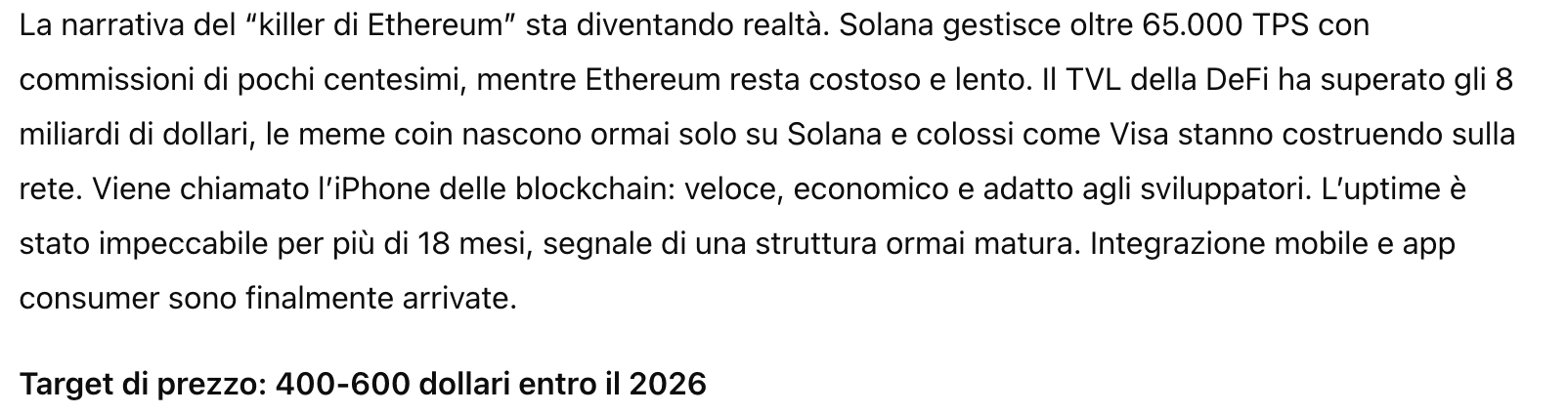 La narrativa del “killer di Ethereum” sta diventando realtà. Solana gestisce oltre 65.000 TPS con commissioni di pochi centesimi, mentre Ethereum resta costoso e lento. Il TVL della DeFi ha superato gli 8 miliardi di dollari, le meme coin nascono ormai solo su Solana e colossi come Visa stanno costruendo sulla rete. Viene chiamato l’iPhone delle blockchain: veloce, economico e adatto agli sviluppatori. L’uptime è stato impeccabile per più di 18 mesi, segnale di una struttura ormai matura. Integrazione mobile e app consumer sono finalmente arrivate.

Target di prezzo: 400-600 dollari entro il 2026